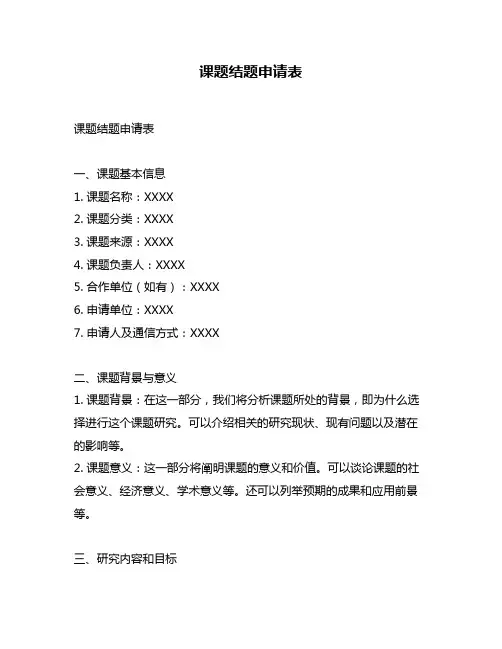 课题结题申请表

课题结题申请表

一、课题基本信息
1. 课题名称：XXXX
2. 课题分类：XXXX
3. 课题来源：XXXX
4. 课题负责人：XXXX
5. 合作单位（如有）：XXXX
6. 申请单位：XXXX
7. 申请人及通信方式：XXXX

二、课题背景与意义
1. 课题背景：在这一部分，我们将分析课题所处的背景，即为什么选择进行这个课题研究。可以介绍相关的研究现状、现有问题以及潜在的影响等。
2. 课题意义：这一部分将阐明课题的意义和价值。可以谈论课题的社会意义、经济意义、学术意义等。还可以列举预期的成果和应用前景等。

三、研究内容和目标